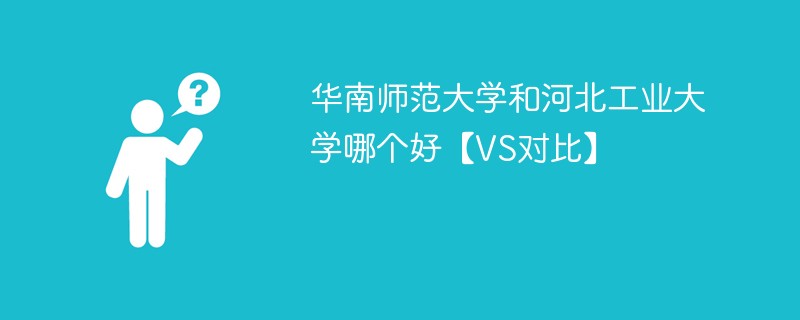 ?

华南师范大学和河北工业大学哪个好【VS对比】